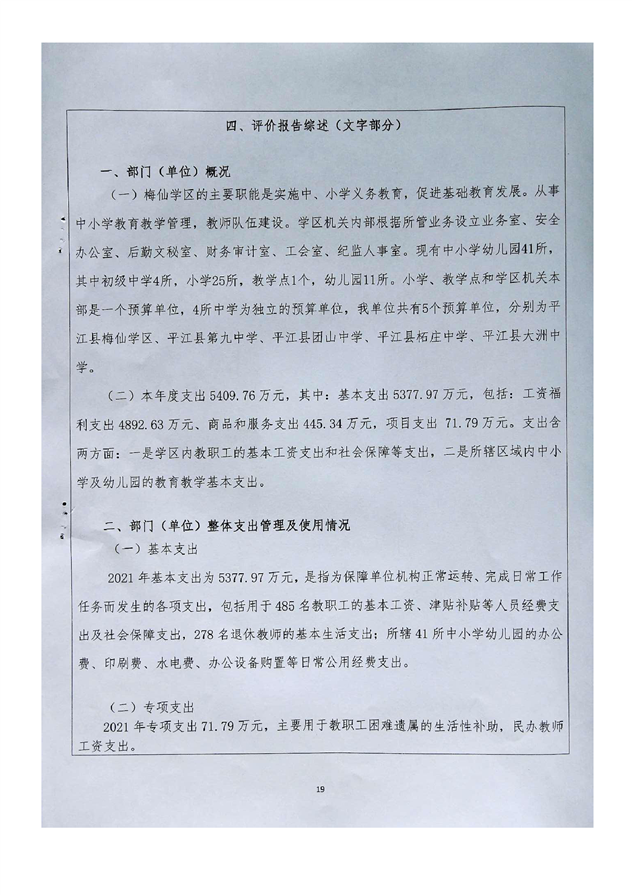 四、评价报告综述（文字部分）

一、部门（单位）概况

（一）梅仙学区的主要职能是实施中、小学义务教育，促进基础教育发展。从事中小学教育教学管理，教师队伍建设。学区机关内部根据所管业务设立业务室、安全办公室、后勤文秘室、财务审计室、工会室、纪监人事室。现有中小学幼儿园41所，其中初级中学4所，小学25所，教学点1个，幼儿园11所。小学、教学点和学区机关本部是一个预算单位，4所中学为独立的预算单位，我单位共有5个预算单位，分别为平江县梅仙学区、平江县第九中学、平江县团山中学、平江县柘庄中学、平江县大洲中学。

（二）本年度支出5409.76万元，其中：基本支出5377.97万元，包括：工资福利支出4892.63万元、商品和服务支出445.34万元，项目支出 71.79万元。支出含两方面：一是学区内教职工的基本工资支出和社会保障等支出，二是所辖区域内中小学及幼儿园的教育教学基本支出。

二、部门（单位）整体支出管理及使用情况

（一）基本支出

2021年基本支出为5377.97万元，是指为保障单位机构正常运转、完成日常工作任务而发生的各项支出，包括用于485名教职工的基本工资、津贴补贴等人员经费支出及社会保障支出，278名退休教师的基本生活支出；所辖41所中小学幼儿园的办公费、印刷费、水电费、办公设备购置等日常公用经费支出。

（二）专项支出

2021年专项支出71.79万元，主要用于教职工困难遗属的生活性补助，民办教师工资支出。

19